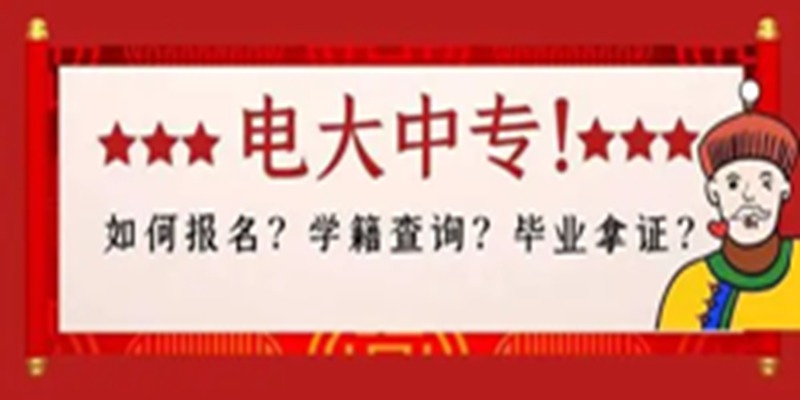 ★★★ 电大中专！★★★

如何报名？学籍查询？毕业拿证？